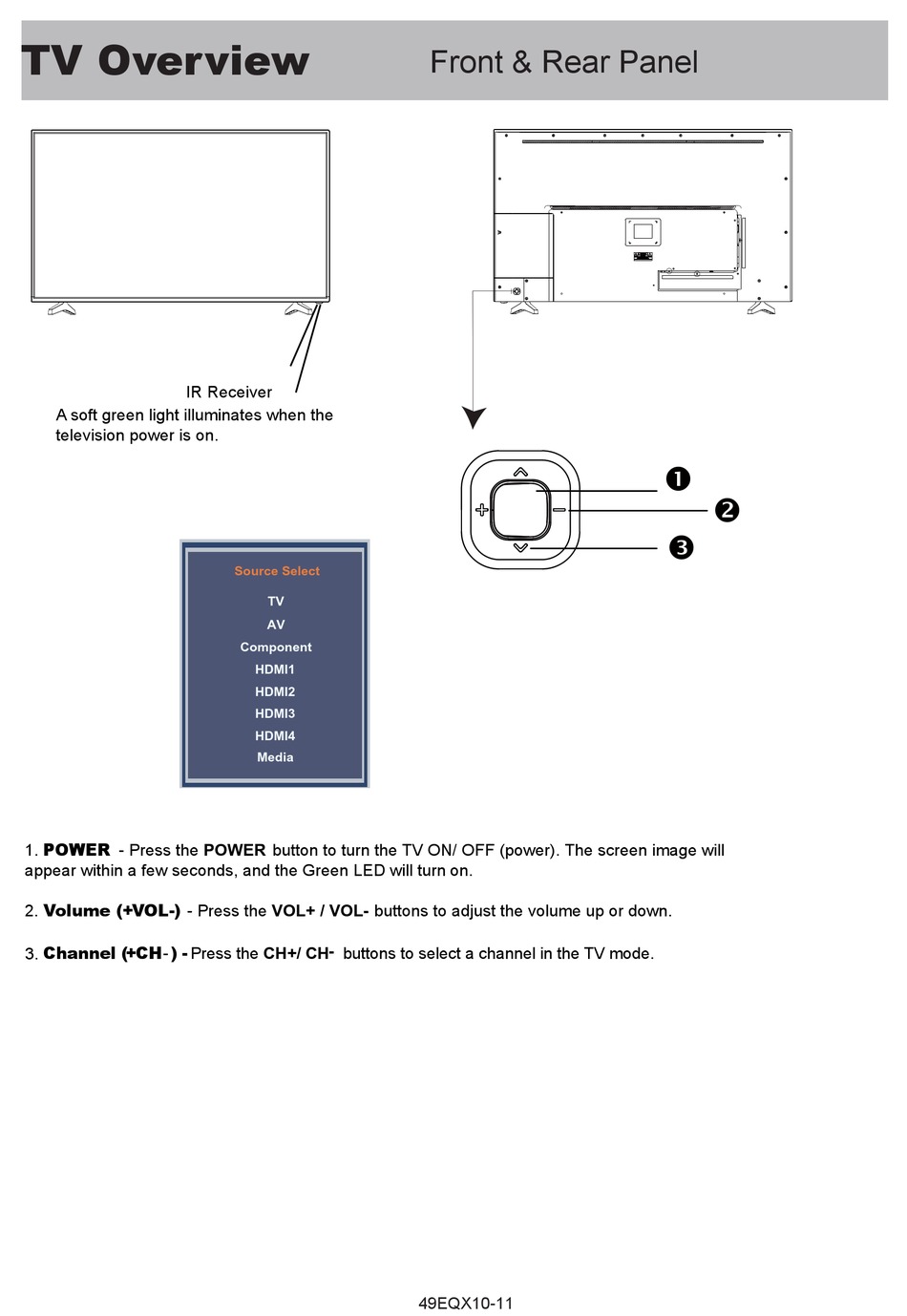 TV Overview Front & Rear Panel

IR Receiver
A soft green light illuminates when the television power is on.

❶
❷
❸

Source Select
TV
AV
Component
HDMI1
HDMI2
HDMI3
HDMI4
Media

1. POWER - Press the POWER button to turn the TV ON/ OFF (power). The screen image will appear within a few seconds, and the Green LED will turn on.

2. Volume (+VOL-) - Press the VOL+ / VOL- buttons to adjust the volume up or down.

3. Channel (+CH-) - Press the CH+/ CH- buttons to select a channel in the TV mode.

49EQX10-11